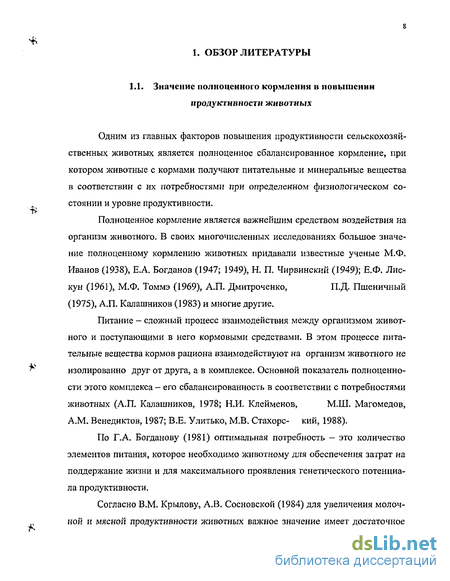 8

1. ОБЗОР ЛИТЕРАТУРЫ

1.1. Значение полноценного кормления в повышении продуктивности животных

Одним из главных факторов повышения продуктивности сельскохозяйственных животных является полноценное сбалансированное кормление, при котором животные с кормами получают питательные и минеральные вещества в соответствии с их потребностями при определенном физиологическом состоянии и уровне продуктивности.

Полноценное кормление является важнейшим средством воздействия на организм животного. В своих многочисленных исследованиях большое значение полноценному кормлению животных придавали известные ученые М.Ф. Иванов (1938), Е.А. Богданов (1947; 1949), Н. П. Чирвинский (1949); Е.Ф. Лискун (1961), М.Ф. Томмэ (1969), А.П. Дмитроченко, П.Д. Пшеничный (1975), А.П. Калашников (1983) и многие другие.

Питание – сложный процесс взаимодействия между организмом животного и поступающими в него кормовыми средствами. В этом процессе питательные вещества кормов рациона взаимодействуют на организм животного не изолированно друг от друга, а в комплексе. Основной показатель полноценности этого комплекса – его сбалансированность в соответствии с потребностями животных (А.П. Калашников, 1978; Н.И. Клейменов, М.Ш. Магомедов, А.М. Венедиктов, 1987; В.Е. Улитько, М.В. Стахорс- кий, 1988).

По Г.А. Богданову (1981) оптимальная потребность – это количество элементов питания, которое необходимо животному для обеспечения затрат на поддержание жизни и для максимального проявления генетического потенциала продуктивности.

Согласно В.М. Крылову, А.В. Сосновской (1984) для увеличения молочной и мясной продуктивности животных важное значение имеет достаточное

dsLib.net
библиотека диссертаций